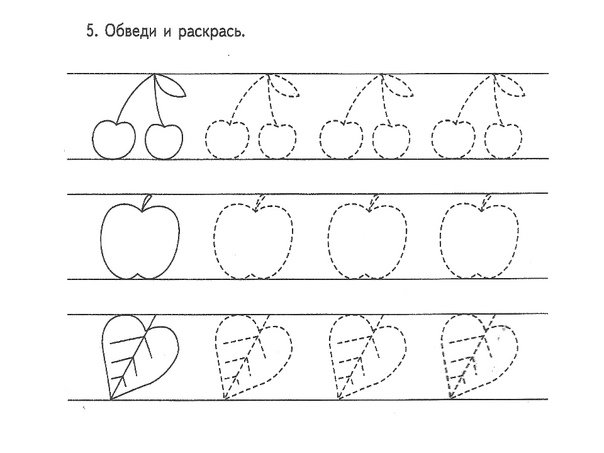 5. Обведи и раскрась.